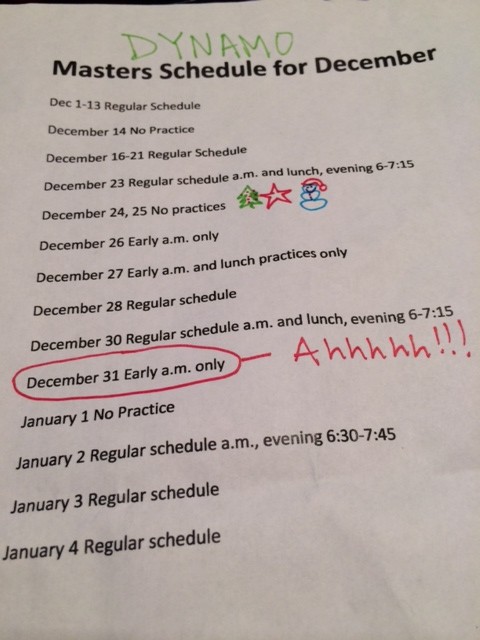 DYNAMO

Masters Schedule for December

Dec 1-13 Regular Schedule

December 14 No Practice

December 16-21 Regular Schedule

December 23 Regular schedule a.m. and lunch, evening 6-7:15

December 24, 25 No practices

December 26 Early a.m. only

December 27 Early a.m. and lunch practices only

December 28 Regular schedule

December 30 Regular schedule a.m. and lunch, evening 6-7:15

December 31 Early a.m. only Ahhhhh!!!

January 1 No Practice

January 2 Regular schedule a.m., evening 6:30-7:45

January 3 Regular schedule

January 4 Regular schedule